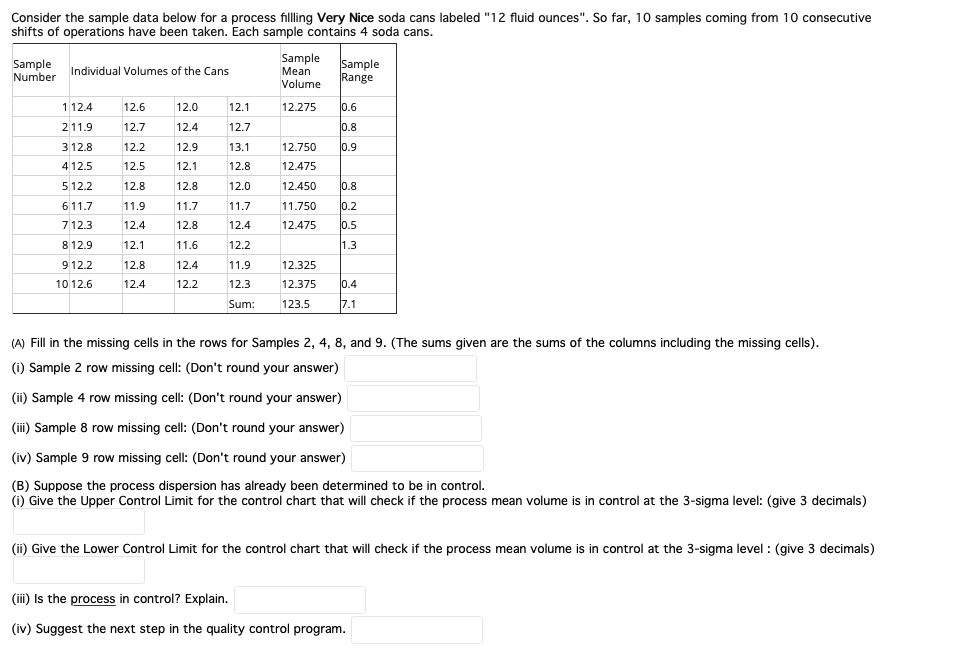 Consider the sample data below for a process fillling Very Nice soda cans labeled "12 fluid ounces". So far, 10 samples coming from 10 consecutive shifts of operations have been taken. Each sample contains 4 soda cans.

| Sample Number | Individual Volumes of the Cans | | | | Sample Mean Volume | Sample Range |
|---|---|---|---|---|---|---|
| 1 | 12.4 | 12.6 | 12.0 | 12.1 | 12.275 | 0.6 |
| 2 | 11.9 | 12.7 | 12.4 | 12.7 | | 0.8 |
| 3 | 12.8 | 12.2 | 12.9 | 13.1 | 12.750 | 0.9 |
| 4 | 12.5 | 12.5 | 12.1 | 12.8 | 12.475 | |
| 5 | 12.2 | 12.8 | 12.8 | 12.0 | 12.450 | 0.8 |
| 6 | 11.7 | 11.9 | 11.7 | 11.7 | 11.750 | 0.2 |
| 7 | 12.3 | 12.4 | 12.8 | 12.4 | 12.475 | 0.5 |
| 8 | 12.9 | 12.1 | 11.6 | 12.2 | | 1.3 |
| 9 | 12.2 | 12.8 | 12.4 | 11.9 | 12.325 | |
| 10 | 12.6 | 12.4 | 12.2 | 12.3 | 12.375 | 0.4 |
| | | | | Sum: | 123.5 | 7.1 |

(A) Fill in the missing cells in the rows for Samples 2, 4, 8, and 9. (The sums given are the sums of the columns including the missing cells).

(i) Sample 2 row missing cell: (Don't round your answer)

(ii) Sample 4 row missing cell: (Don't round your answer)

(iii) Sample 8 row missing cell: (Don't round your answer)

(iv) Sample 9 row missing cell: (Don't round your answer)

(B) Suppose the process dispersion has already been determined to be in control.
(i) Give the Upper Control Limit for the control chart that will check if the process mean volume is in control at the 3-sigma level: (give 3 decimals)

(ii) Give the Lower Control Limit for the control chart that will check if the process mean volume is in control at the 3-sigma level : (give 3 decimals)

(iii) Is the process in control? Explain.

(iv) Suggest the next step in the quality control program.